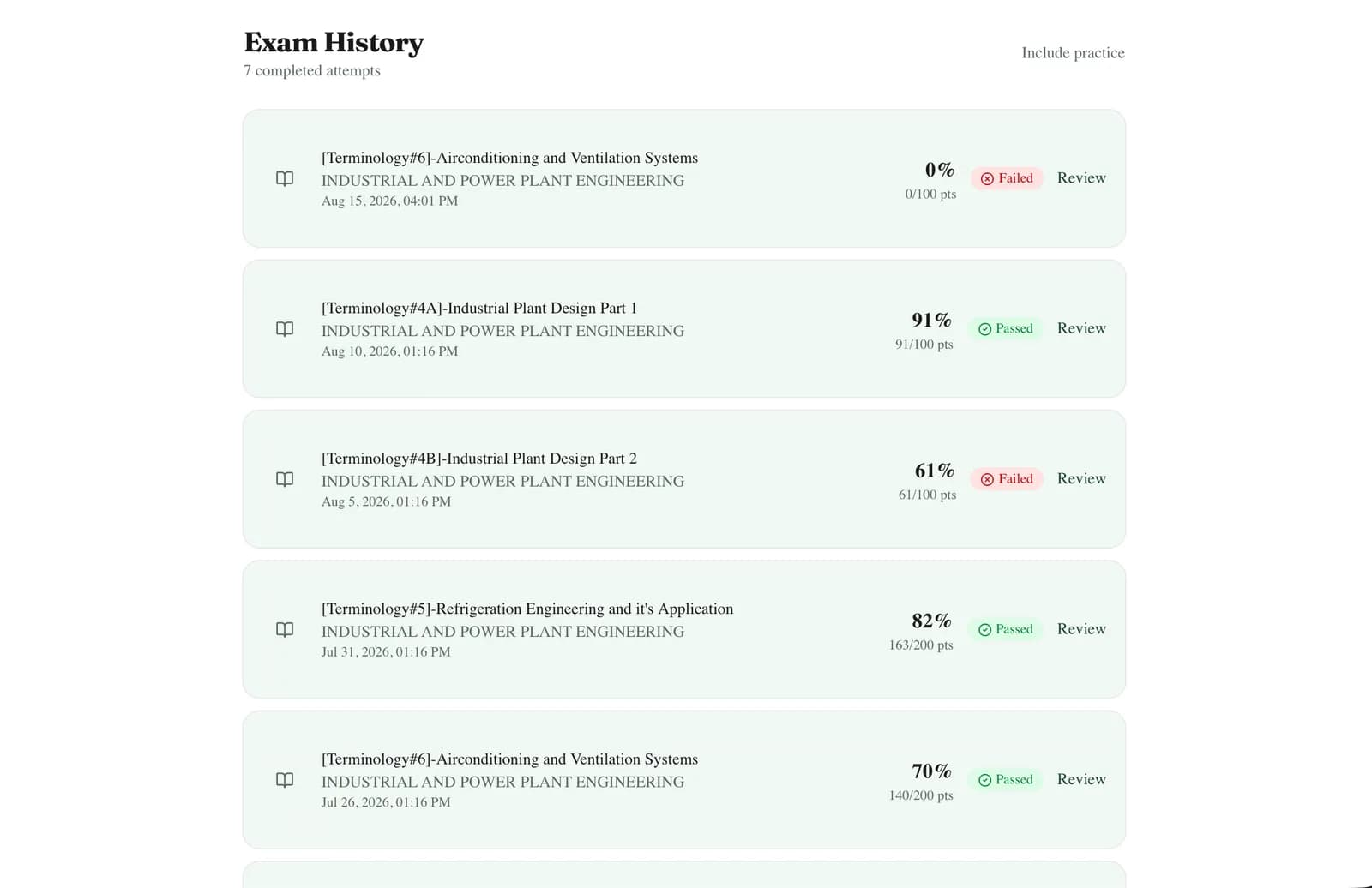 Exam History
7 completed attempts

Include practice

[Terminology#6]-Airconditioning and Ventilation Systems
INDUSTRIAL AND POWER PLANT ENGINEERING
Aug 15, 2026, 04:01 PM
0%
0/100 pts
Failed
Review

[Terminology#4A]-Industrial Plant Design Part 1
INDUSTRIAL AND POWER PLANT ENGINEERING
Aug 10, 2026, 01:16 PM
91%
91/100 pts
Passed
Review

[Terminology#4B]-Industrial Plant Design Part 2
INDUSTRIAL AND POWER PLANT ENGINEERING
Aug 5, 2026, 01:16 PM
61%
61/100 pts
Failed
Review

[Terminology#5]-Refrigeration Engineering and it's Application
INDUSTRIAL AND POWER PLANT ENGINEERING
Jul 31, 2026, 01:16 PM
82%
163/200 pts
Passed
Review

[Terminology#6]-Airconditioning and Ventilation Systems
INDUSTRIAL AND POWER PLANT ENGINEERING
Jul 26, 2026, 01:16 PM
70%
140/200 pts
Passed
Review